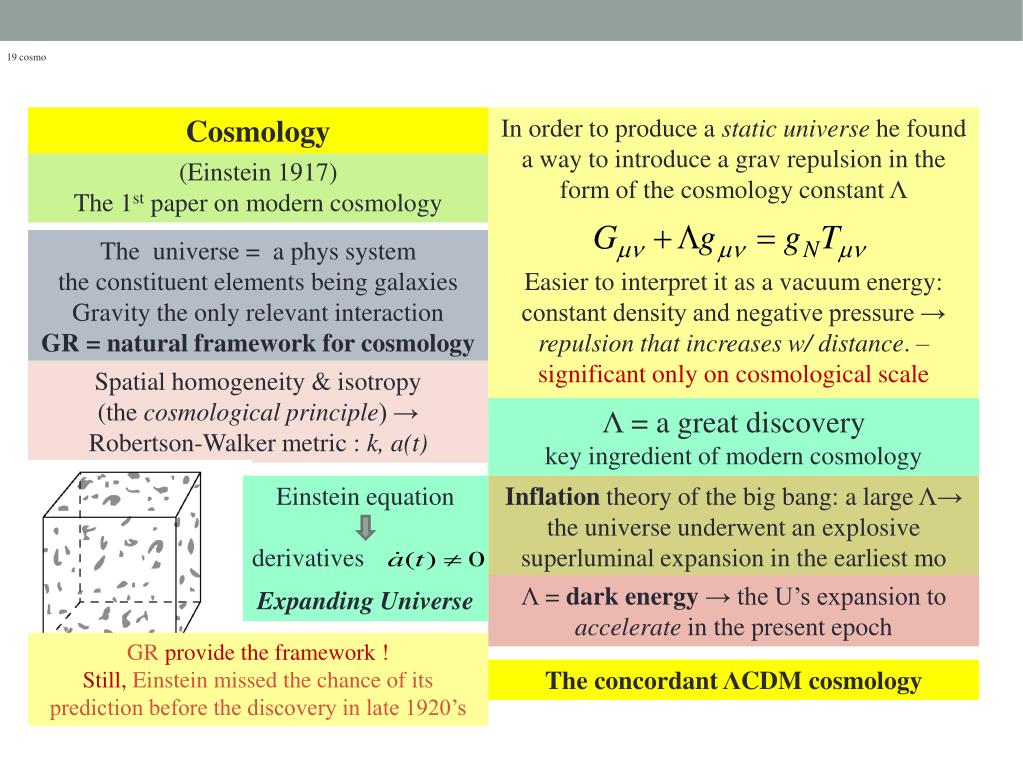 19 cosmo

Cosmology

(Einstein 1917)
The 1$^{st}$ paper on modern cosmology

The universe = a phys system
the constituent elements being galaxies
Gravity the only relevant interaction
GR = natural framework for cosmology

Spatial homogeneity & isotropy
(the cosmological principle) →
Robertson-Walker metric : k, a(t)

Einstein equation
derivatives $\dot{a}(t) \neq 0$
Expanding Universe

GR provide the framework !
Still, Einstein missed the chance of its prediction before the discovery in late 1920's

In order to produce a static universe he found a way to introduce a grav repulsion in the form of the cosmology constant Λ

$G_{\mu\nu} + \Lambda g_{\mu\nu} = g_N T_{\mu\nu}$

Easier to interpret it as a vacuum energy: constant density and negative pressure → repulsion that increases w/ distance. – significant only on cosmological scale

Λ = a great discovery
key ingredient of modern cosmology

Inflation theory of the big bang: a large Λ→ the universe underwent an explosive superluminal expansion in the earliest mo

Λ = dark energy → the U's expansion to accelerate in the present epoch

The concordant ΛCDM cosmology